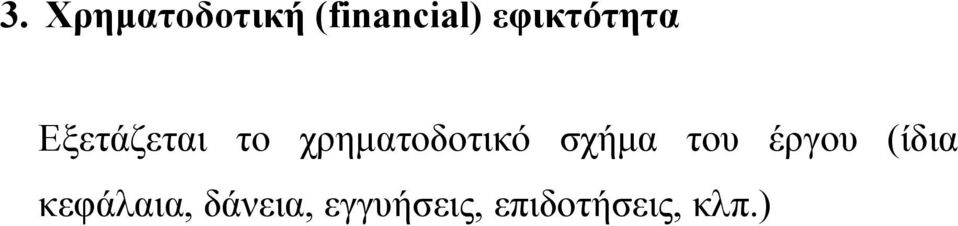 3. Χρηματοδοτική (financial) εφικτότητα

Εξετάζεται το χρηματοδοτικό σχήμα του έργου (ίδια κεφάλαια, δάνεια, εγγυήσεις, επιδοτήσεις, κλπ.)